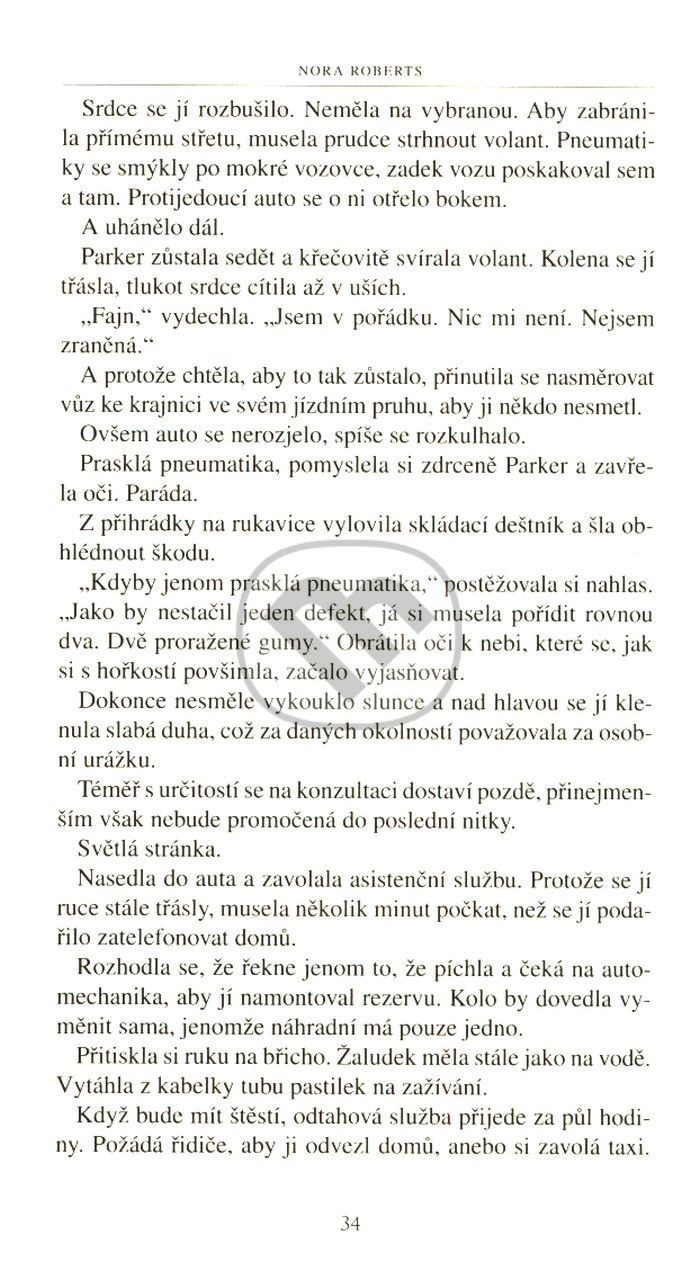 NORA ROBERTS

Srdce se jí rozbušilo. Neměla na vybranou. Aby zabránila přímému střetu, musela prudce strhnout volant. Pneumatiky se smýkly po mokré vozovce, zadek vozu poskakoval sem a tam. Protijedoucí auto se o ni otřelo bokem.

A uhánělo dál.

Parker zůstala sedět a křečovitě svírala volant. Kolena se jí třásla, tlukot srdce cítila až v uších.

„Fajn," vydechla. „Jsem v pořádku. Nic mi není. Nejsem zraněná."

A protože chtěla, aby to tak zůstalo, přinutila se nasměrovat vůz ke krajnici ve svém jízdním pruhu, aby ji někdo nesmetl.

Ovšem auto se nerozjelo, spíše se rozkulhalo.

Prasklá pneumatika, pomyslela si zdrceně Parker a zavřela oči. Paráda.

Z přihrádky na rukavice vylovila skládací deštník a šla obhlédnout škodu.

„Kdyby jenom prasklá pneumatika," postěžovala si nahlas. „Jako by nestačil jeden defekt, já si musela pořídit rovnou dva. Dvě proražené gumy." Obrátila oči k nebi, které se, jak si s hořkostí povšimla, začalo vyjasňovat.

Dokonce nesměle vykouklo slunce a nad hlavou se jí klenula slabá duha, což za daných okolností považovala za osobní urážku.

Téměř s určitostí se na konzultaci dostaví pozdě, přinejmenším však nebude promočená do poslední nitky.

Světlá stránka.

Nasedla do auta a zavolala asistenční službu. Protože se jí ruce stále třásly, musela několik minut počkat, než se jí podařilo zatelefonovat domů.

Rozhodla se, že řekne jenom to, že píchla a čeká na automechanika, aby jí namontoval rezervu. Kolo by dovedla vyměnit sama, jenomže náhradní má pouze jedno.

Přitiskla si ruku na břicho. Žaludek měla stále jako na vodě. Vytáhla z kabelky tubu pastilek na zažívání.

Když bude mít štěstí, odtahová služba přijede za půl hodiny. Požádá řidiče, aby ji odvezl domů, anebo si zavolá taxi.

34